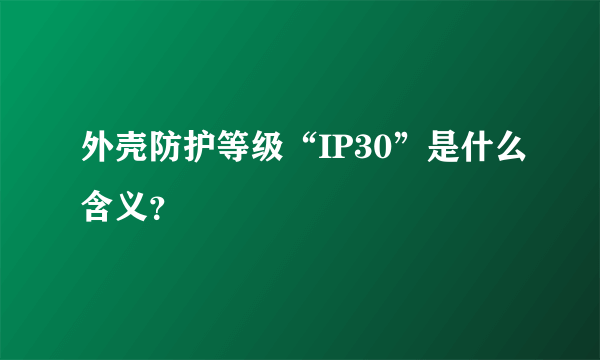 外壳防护等级“IP30”是什么含义?